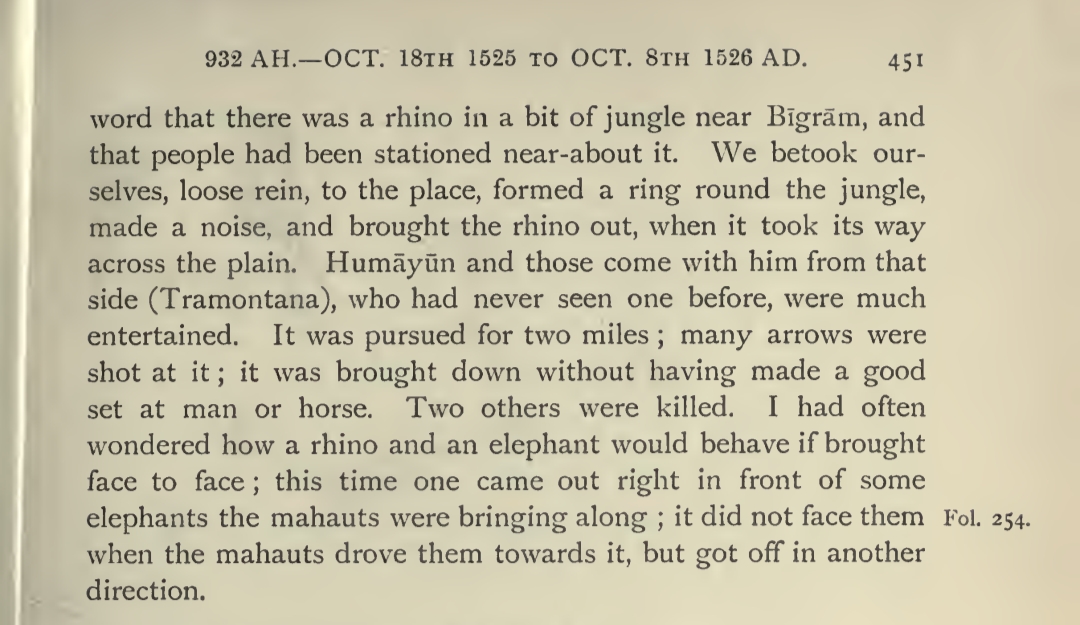 932 AH.—OCT. 18TH 1525 TO OCT. 8TH 1526 AD. 451

word that there was a rhino in a bit of jungle near Bīgrām, and that people had been stationed near-about it. We betook ourselves, loose rein, to the place, formed a ring round the jungle, made a noise, and brought the rhino out, when it took its way across the plain. Humāyūn and those come with him from that side (Tramontana), who had never seen one before, were much entertained. It was pursued for two miles ; many arrows were shot at it ; it was brought down without having made a good set at man or horse. Two others were killed. I had often wondered how a rhino and an elephant would behave if brought face to face ; this time one came out right in front of some elephants the mahauts were bringing along ; it did not face them when the mahauts drove them towards it, but got off in another direction.

Fol. 254.